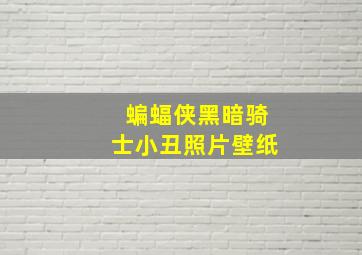 蝙蝠侠黑暗骑士小丑照片壁纸